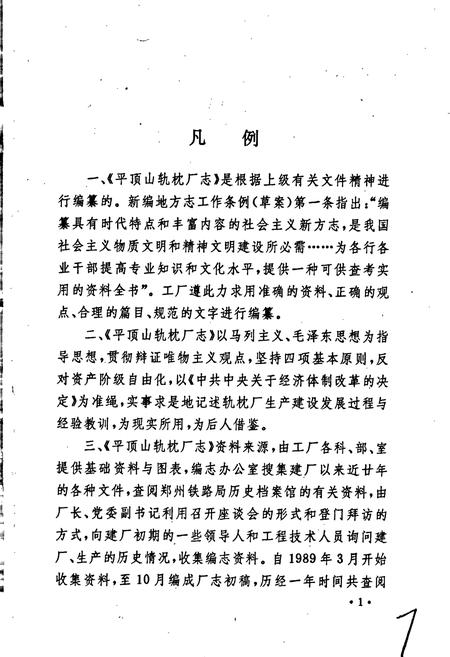 凡　例

一、《平顶山轨枕厂志》是根据上级有关文件精神进行编纂的。新编地方志工作条例(草案)第一条指出:“编纂具有时代特点和丰富内容的社会主义新方志,是我国社会主义物质文明和精神文明建设所必需……为各行各业干部提高专业知识和文化水平,提供一种可供查考实用的资料全书”。工厂遵此力求用准确的资料、正确的观点、合理的篇目、规范的文字进行编纂。

二、《平顶山轨枕厂志》以马列主义、毛泽东思想为指导思想,贯彻辩证唯物主义观点,坚持四项基本原则,反对资产阶级自由化,以《中共中央关于经济体制改革的决定》为准绳,实事求是地记述轨枕厂生产建设发展过程与经验教训,为现实所用,为后人借鉴。

三、《平顶山轨枕厂志》资料来源,由工厂各科、部、室提供基础资料与图表,编志办公室搜集建厂以来近廿年的各种文件,查阅郑州铁路局历史档案馆的有关资料,由厂长、党委副书记利用召开座谈会的形式和登门拜访的方式,向建厂初期的一些领导人和工程技术人员询问建厂、生产的历史情况,收集编志资料。自1989年3月开始收集资料,至10月编成厂志初稿,历经一年时间共查阅

·1·

1